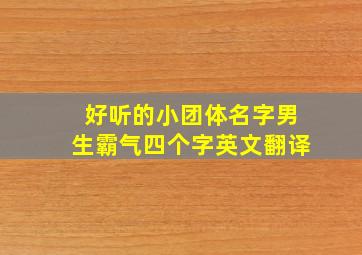 好听的小团体名字男生霸气四个字英文翻译